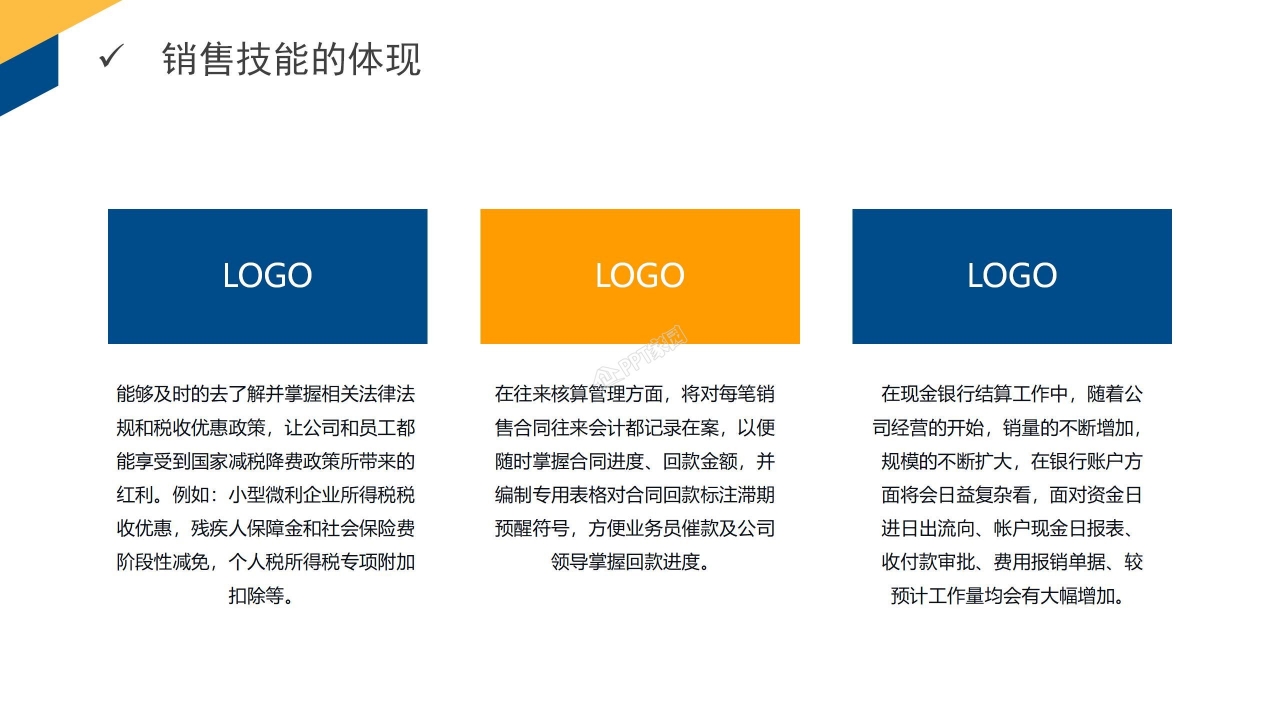 ✓ 销售技能的体现

LOGO

能够及时的去了解并掌握相关法律法规和税收优惠政策，让公司和员工都能享受到国家减税降费政策所带来的红利。例如：小型微利企业所得税税收优惠，残疾人保障金和社会保险费阶段性减免，个人税所得税专项附加扣除等。

LOGO

在往来核算管理方面，将对每笔销售合同往来会计都记录在案，以便随时掌握合同进度、回款金额，并编制专用表格对合同回款标注滞期预醒符号，方便业务员催款及公司领导掌握回款进度。

LOGO

在现金银行结算工作中，随着公司经营的开始，销量的不断增加，规模的不断扩大，在银行账户方面将会日益复杂看，面对资金日进日出流向、帐户现金日报表、收付款审批、费用报销单据、较预计工作量均会有大幅增加。